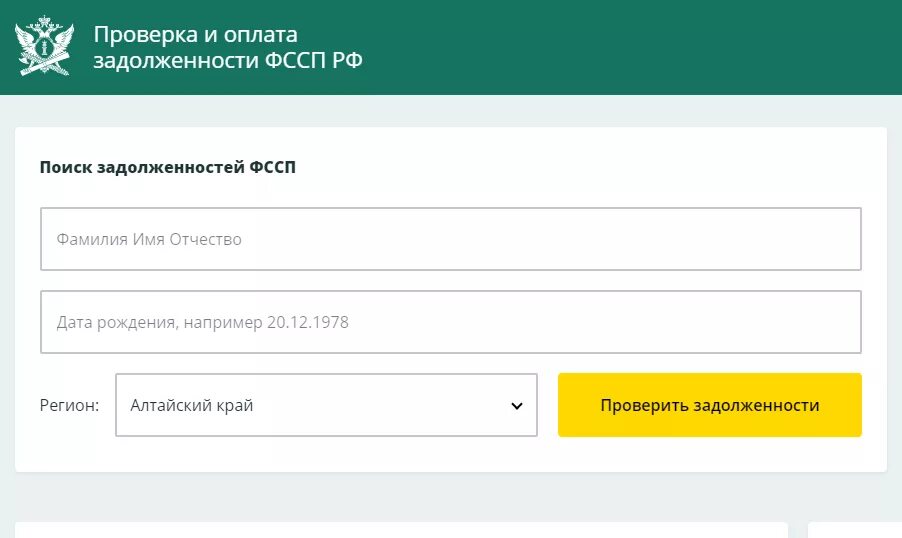 Проверка и оплата задолженности ФССП РФ

Поиск задолженностей ФССП

Фамилия Имя Отчество

Дата рождения, например 20.12.1978

Регион: Алтайский край

Проверить задолженности